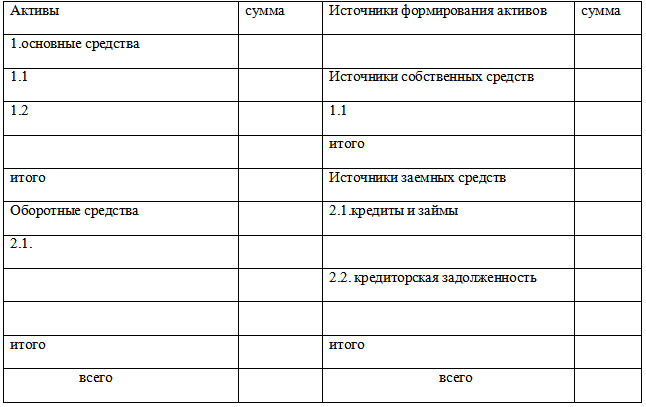 | Активы | сумма | Источники формирования активов | сумма |
|---|---|---|---|
| 1.основные средства | | | |
| 1.1 | | Источники собственных средств | |
| 1.2 | | 1.1 | |
| | | итого | |
| итого | | Источники заемных средств | |
| Оборотные средства | | 2.1.кредиты и займы | |
| 2.1. | | | |
| | | 2.2. кредиторская задолженность | |
| | | | |
| итого | | итого | |
| всего | | всего | |